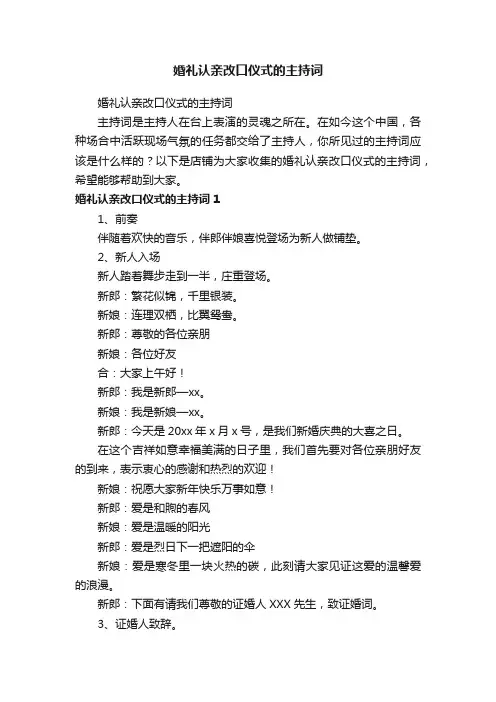 婚礼认亲改口仪式的主持词

婚礼认亲改口仪式的主持词

主持词是主持人在台上表演的灵魂之所在。在如今这个中国，各种场合中活跃现场气氛的任务都交给了主持人，你所见过的主持词应该是什么样的？以下是店铺为大家收集的婚礼认亲改口仪式的主持词，希望能够帮助到大家。

婚礼认亲改口仪式的主持词 1

1、前奏

伴随着欢快的音乐，伴郎伴娘喜悦登场为新人做铺垫。

2、新人入场

新人踏着舞步走到一半，庄重登场。

新郎：繁花似锦，千里银装。

新娘：连理双栖，比翼鸳鸯。

新郎：尊敬的各位亲朋

新娘：各位好友

合：大家上午好！

新郎：我是新郎—xx。

新娘：我是新娘—xx。

新郎：今天是 20xx 年 x 月 x 号，是我们新婚庆典的大喜之日。

在这个吉祥如意幸福美满的日子里，我们首先要对各位亲朋好友的到来，表示衷心的感谢和热烈的欢迎！

新娘：祝愿大家新年快乐万事如意！

新郎：爱是和煦的春风

新娘：爱是温暖的阳光

新郎：爱是烈日下一把遮阳的伞

新娘：爱是寒冬里一块火热的碳，此刻请大家见证这爱的温馨爱的浪漫。

新郎：下面有请我们尊敬的证婚人 XXX 先生，致证婚词。

3、证婚人致辞。